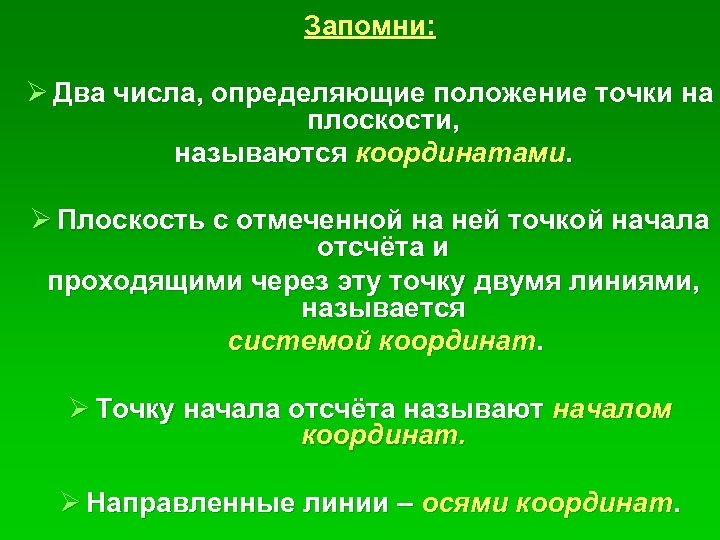 Запомни:

➢ Два числа, определяющие положение точки на плоскости, называются координатами.

➢ Плоскость с отмеченной на ней точкой начала отсчёта и проходящими через эту точку двумя линиями, называется системой координат.

➢ Точку начала отсчёта называют началом координат.

➢ Направленные линии – осями координат.